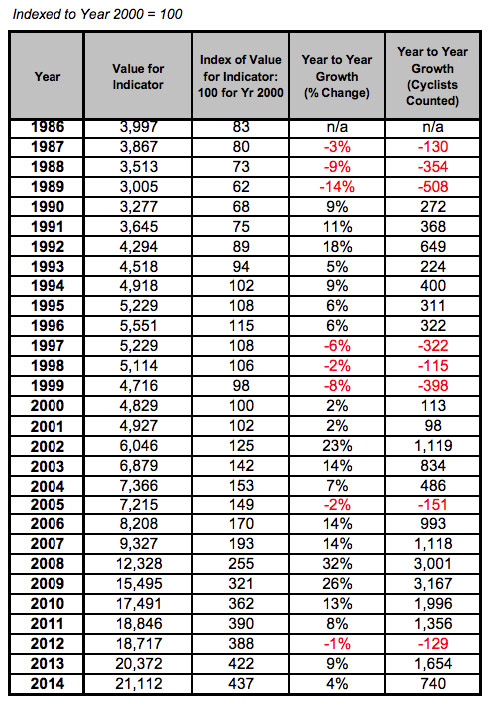 Indexed to Year 2000 = 100

| Year | Value for Indicator | Index of Value for Indicator: 100 for Yr 2000 | Year to Year Growth (% Change) | Year to Year Growth (Cyclists Counted) |
|---|---|---|---|---|
| 1986 | 3,997 | 83 | n/a | n/a |
| 1987 | 3,867 | 80 | -3% | -130 |
| 1988 | 3,513 | 73 | -9% | -354 |
| 1989 | 3,005 | 62 | -14% | -508 |
| 1990 | 3,277 | 68 | 9% | 272 |
| 1991 | 3,645 | 75 | 11% | 368 |
| 1992 | 4,294 | 89 | 18% | 649 |
| 1993 | 4,518 | 94 | 5% | 224 |
| 1994 | 4,918 | 102 | 9% | 400 |
| 1995 | 5,229 | 108 | 6% | 311 |
| 1996 | 5,551 | 115 | 6% | 322 |
| 1997 | 5,229 | 108 | -6% | -322 |
| 1998 | 5,114 | 106 | -2% | -115 |
| 1999 | 4,716 | 98 | -8% | -398 |
| 2000 | 4,829 | 100 | 2% | 113 |
| 2001 | 4,927 | 102 | 2% | 98 |
| 2002 | 6,046 | 125 | 23% | 1,119 |
| 2003 | 6,879 | 142 | 14% | 834 |
| 2004 | 7,366 | 153 | 7% | 486 |
| 2005 | 7,215 | 149 | -2% | -151 |
| 2006 | 8,208 | 170 | 14% | 993 |
| 2007 | 9,327 | 193 | 14% | 1,118 |
| 2008 | 12,328 | 255 | 32% | 3,001 |
| 2009 | 15,495 | 321 | 26% | 3,167 |
| 2010 | 17,491 | 362 | 13% | 1,996 |
| 2011 | 18,846 | 390 | 8% | 1,356 |
| 2012 | 18,717 | 388 | -1% | -129 |
| 2013 | 20,372 | 422 | 9% | 1,654 |
| 2014 | 21,112 | 437 | 4% | 740 |